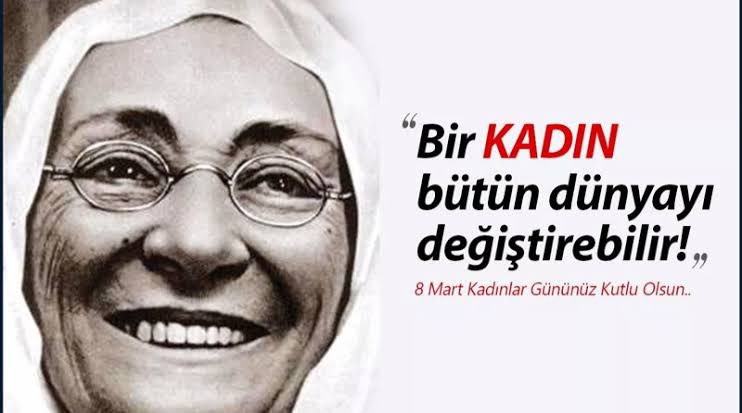 “Bir KADIN bütün dünyayı değiştirebilir!„

8 Mart Kadınlar Gününüz Kutlu Olsun..